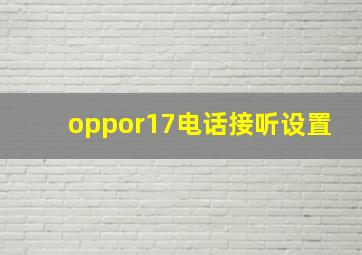 oppor17电话接听设置